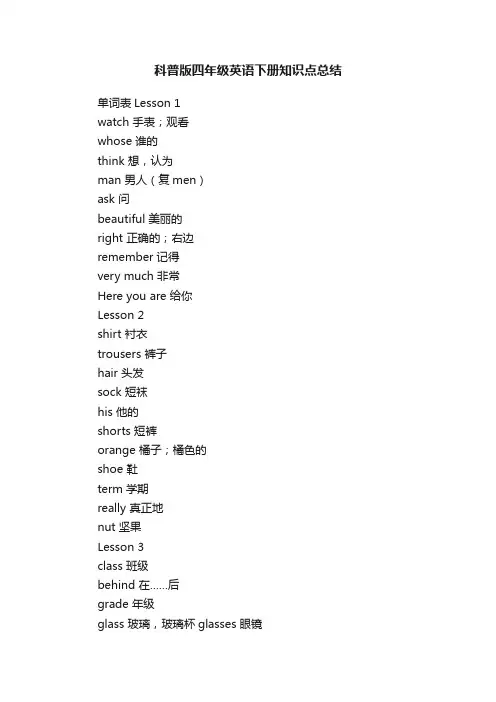 科普版四年级英语下册知识点总结

单词表 Lesson 1
watch 手表；观看
whose 谁的
think 想，认为
man 男人（复 men）
ask 问
beautiful 美丽的
right 正确的；右边
remember 记得
very much 非常
Here you are 给你
Lesson 2
shirt 衬衣
trousers 裤子
hair 头发
sock 短袜
his 他的
shorts 短裤
orange 橘子；橘色的
shoe 鞋
term 学期
really 真正地
nut 坚果
Lesson 3
class 班级
behind 在……后
grade 年级
glass 玻璃，玻璃杯 glasses 眼镜